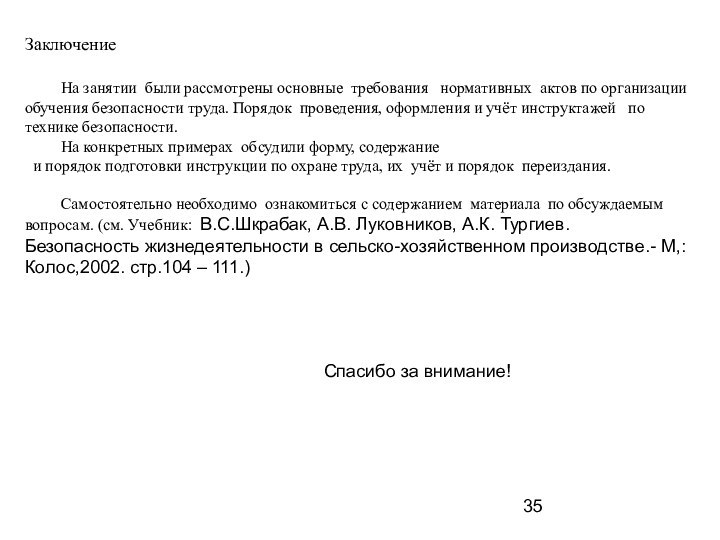 Заключение

На занятии были рассмотрены основные требования нормативных актов по организации обучения безопасности труда. Порядок проведения, оформления и учёт инструктажей по технике безопасности.

На конкретных примерах обсудили форму, содержание и порядок подготовки инструкции по охране труда, их учёт и порядок переиздания.

Самостоятельно необходимо ознакомиться с содержанием материала по обсуждаемым вопросам. (см. Учебник: В.С.Шкрабак, А.В. Луковников, А.К. Тургиев. Безопасность жизнедеятельности в сельско-хозяйственном производстве.- М,: Колос,2002. стр.104 – 111.)

Спасибо за внимание!

35